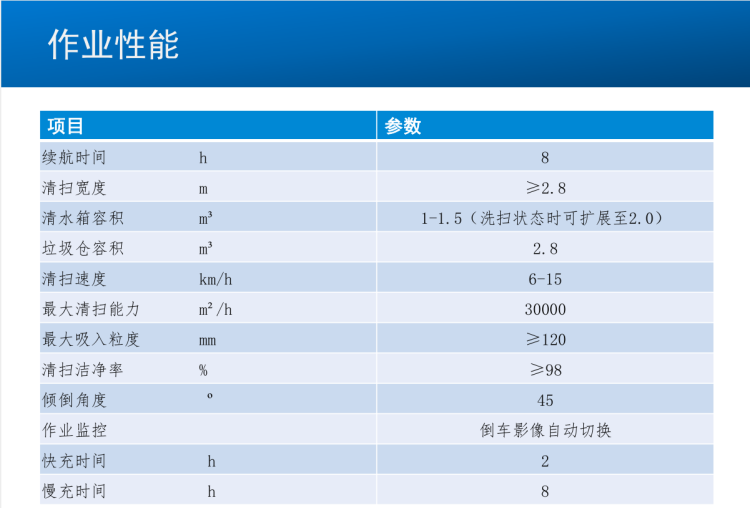 作业性能

| 项目 | | 参数 |
|---|---|---|
| 续航时间 | h | 8 |
| 清扫宽度 | m | ≥2.8 |
| 清水箱容积 | m³ | 1-1.5（洗扫状态时可扩展至2.0） |
| 垃圾仓容积 | m³ | 2.8 |
| 清扫速度 | km/h | 6-15 |
| 最大清扫能力 | m²/h | 30000 |
| 最大吸入粒度 | mm | ≥120 |
| 清扫洁净率 | % | ≥98 |
| 倾倒角度 | º | 45 |
| 作业监控 | | 倒车影像自动切换 |
| 快充时间 | h | 2 |
| 慢充时间 | h | 8 |